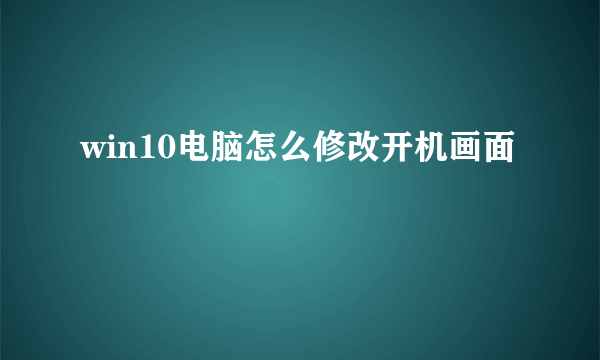 win10电脑怎么修改开机画面